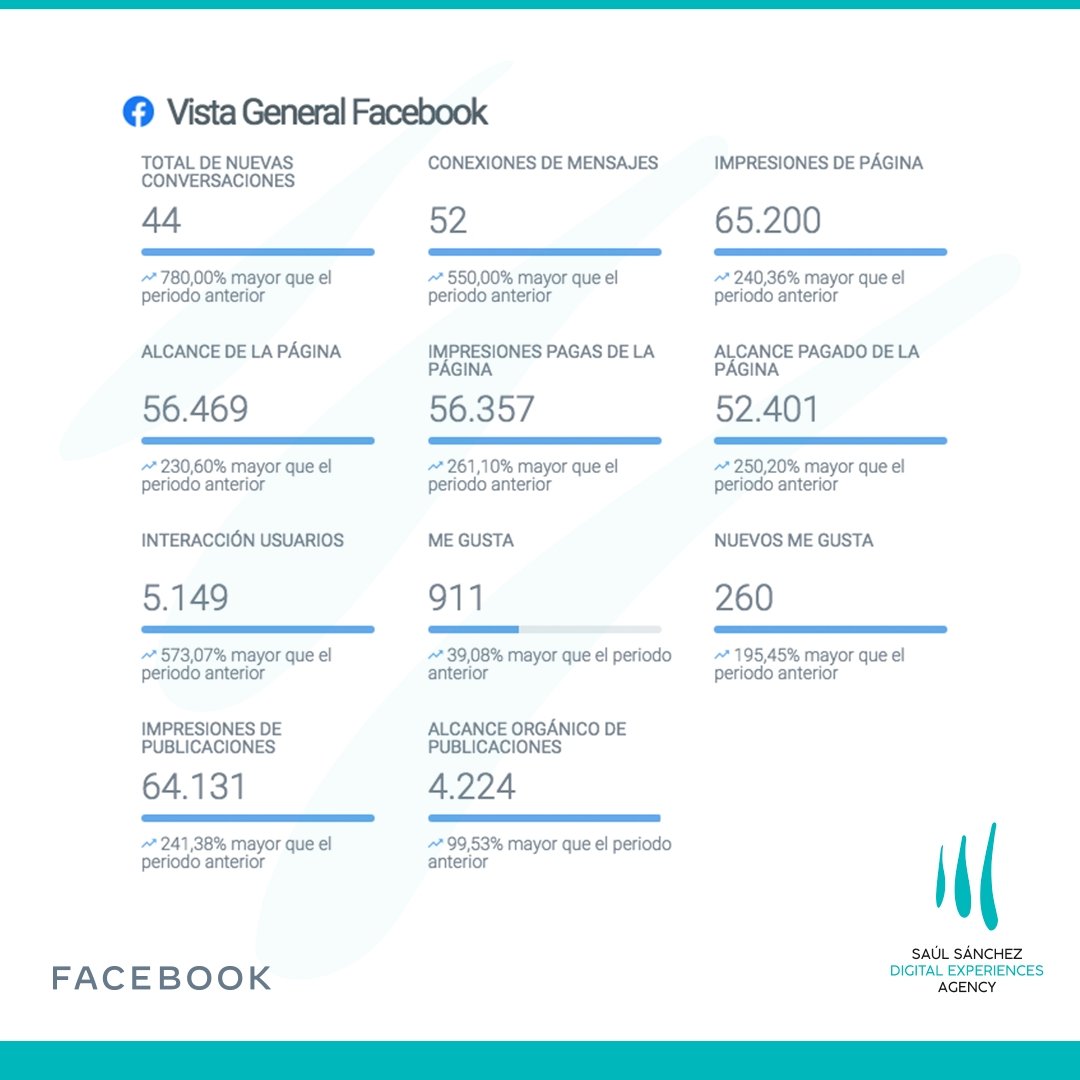 Vista General Facebook

TOTAL DE NUEVAS CONVERSACIONES
44
780,00% mayor que el periodo anterior

CONEXIONES DE MENSAJES
52
550,00% mayor que el periodo anterior

IMPRESIONES DE PÁGINA
65.200
240,36% mayor que el periodo anterior

ALCANCE DE LA PÁGINA
56.469
230,60% mayor que el periodo anterior

IMPRESIONES PAGAS DE LA PÁGINA
56.357
261,10% mayor que el periodo anterior

ALCANCE PAGADO DE LA PÁGINA
52.401
250,20% mayor que el periodo anterior

INTERACCIÓN USUARIOS
5.149
573,07% mayor que el periodo anterior

ME GUSTA
911
39,08% mayor que el periodo anterior

NUEVOS ME GUSTA
260
195,45% mayor que el periodo anterior

IMPRESIONES DE PUBLICACIONES
64.131
241,38% mayor que el periodo anterior

ALCANCE ORGÁNICO DE PUBLICACIONES
4.224
99,53% mayor que el periodo anterior

FACEBOOK

SAÚL SÁNCHEZ
DIGITAL EXPERIENCES
AGENCY